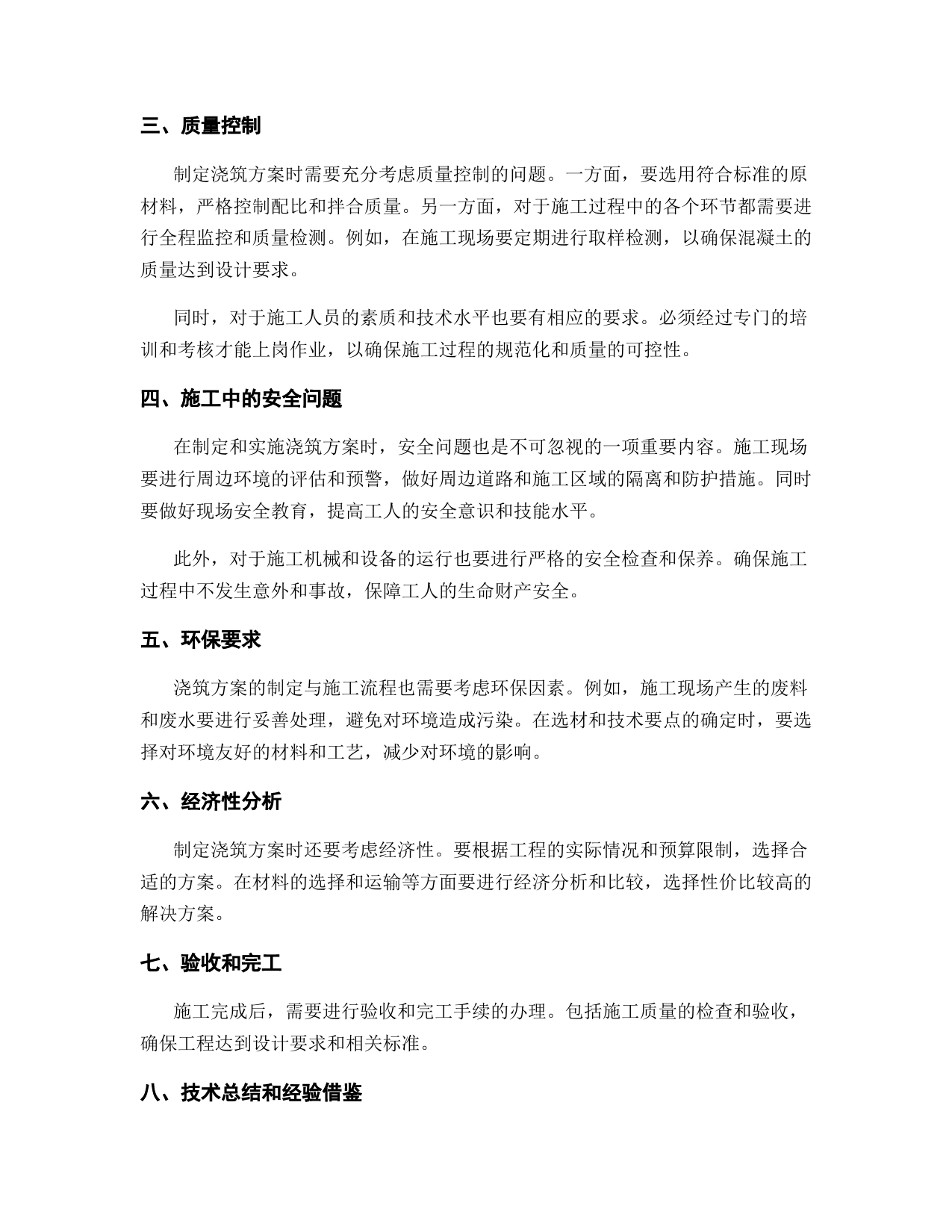 三、质量控制

制定浇筑方案时需要充分考虑质量控制的问题。一方面，要选用符合标准的原材料，严格控制配比和拌合质量。另一方面，对于施工过程中的各个环节都需要进行全程监控和质量检测。例如，在施工现场要定期进行取样检测，以确保混凝土的质量达到设计要求。

同时，对于施工人员的素质和技术水平也要有相应的要求。必须经过专门的培训和考核才能上岗作业，以确保施工过程的规范化和质量的可控性。

四、施工中的安全问题

在制定和实施浇筑方案时，安全问题也是不可忽视的一项重要内容。施工现场要进行周边环境的评估和预警，做好周边道路和施工区域的隔离和防护措施。同时要做好现场安全教育，提高工人的安全意识和技能水平。

此外，对于施工机械和设备的运行也要进行严格的安全检查和保养。确保施工过程中不发生意外和事故，保障工人的生命财产安全。

五、环保要求

浇筑方案的制定与施工流程也需要考虑环保因素。例如，施工现场产生的废料和废水要进行妥善处理，避免对环境造成污染。在选材和技术要点的确定时，要选择对环境友好的材料和工艺，减少对环境的影响。

六、经济性分析

制定浇筑方案时还要考虑经济性。要根据工程的实际情况和预算限制，选择合适的方案。在材料的选择和运输等方面要进行经济分析和比较，选择性价比较高的解决方案。

七、验收和完工

施工完成后，需要进行验收和完工手续的办理。包括施工质量的检查和验收，确保工程达到设计要求和相关标准。

八、技术总结和经验借鉴